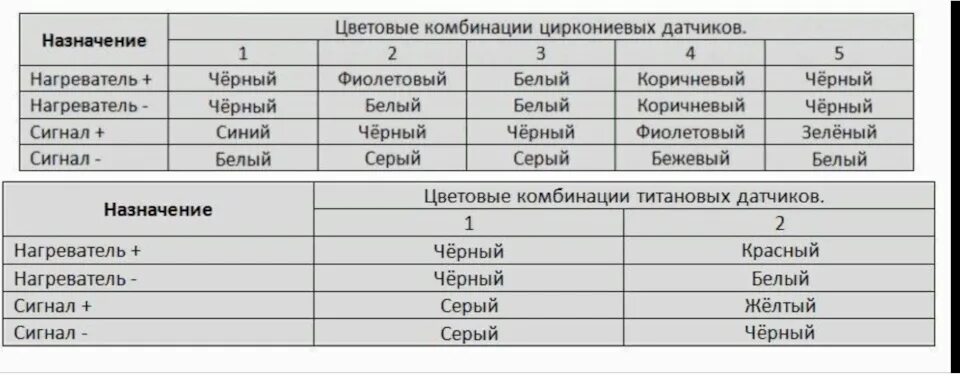 | Назначение | Цветовые комбинации циркониевых датчиков. | | | | |
|---|---|---|---|---|---|
| | 1 | 2 | 3 | 4 | 5 |
| Нагреватель + | Чёрный | Фиолетовый | Белый | Коричневый | Чёрный |
| Нагреватель - | Чёрный | Белый | Белый | Коричневый | Чёрный |
| Сигнал + | Синий | Чёрный | Чёрный | Фиолетовый | Зелёный |
| Сигнал - | Белый | Серый | Серый | Бежевый | Белый |

| Назначение | Цветовые комбинации титановых датчиков. | |
|---|---|---|
| | 1 | 2 |
| Нагреватель + | Чёрный | Красный |
| Нагреватель - | Чёрный | Белый |
| Сигнал + | Серый | Жёлтый |
| Сигнал - | Серый | Чёрный |